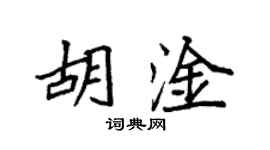 胡淦

词典网